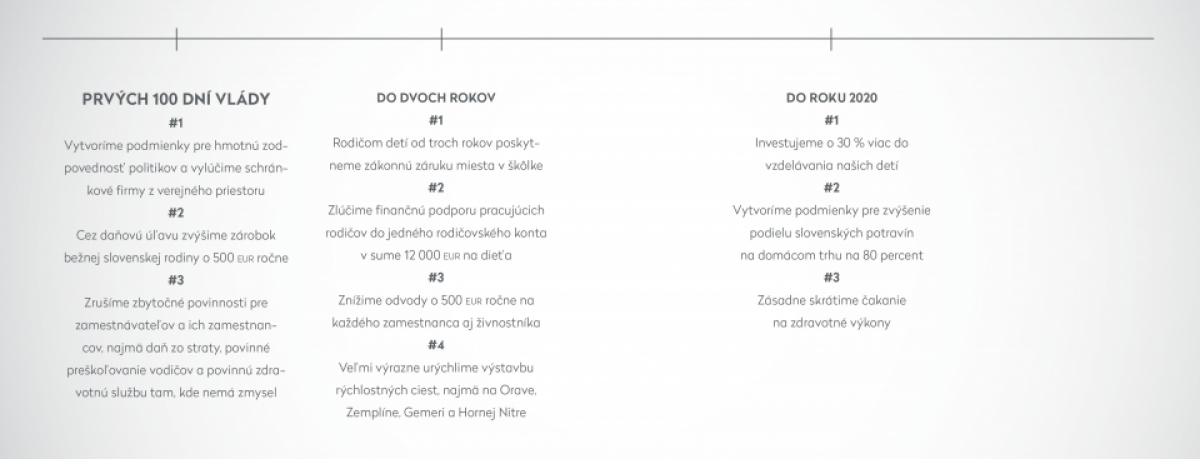 PRVÝCH 100 DNÍ VLÁDY

#1

Vytvoríme podmienky pre hmotnú zodpovednosť politikov a vylúčime schránkové firmy z verejného priestoru

#2

Cez daňovú úľavu zvýšime zárobok bežnej slovenskej rodiny o 500 EUR ročne

#3

Zrušíme zbytočné povinnosti pre zamestnávateľov a ich zamestnancov, najmä daň zo straty, povinné preškoľovanie vodičov a povinnú zdravotnú službu tam, kde nemá zmysel

DO DVOCH ROKOV

#1

Rodičom detí od troch rokov poskytneme zákonnú záruku miesta v škôlke

#2

Zlúčime finančnú podporu pracujúcich rodičov do jedného rodičovského konta v sume 12 000 EUR na dieťa

#3

Znížime odvody o 500 EUR ročne na každého zamestnanca aj živnostníka

#4

Veľmi výrazne urýchlime výstavbu rýchlostných ciest, najmä na Orave, Zemplíne, Gemeri a Hornej Nitre

DO ROKU 2020

#1

Investujeme o 30 % viac do vzdelávania našich detí

#2

Vytvoríme podmienky pre zvýšenie podielu slovenských potravín na domácom trhu na 80 percent

#3

Zásadne skrátime čakanie na zdravotné výkony